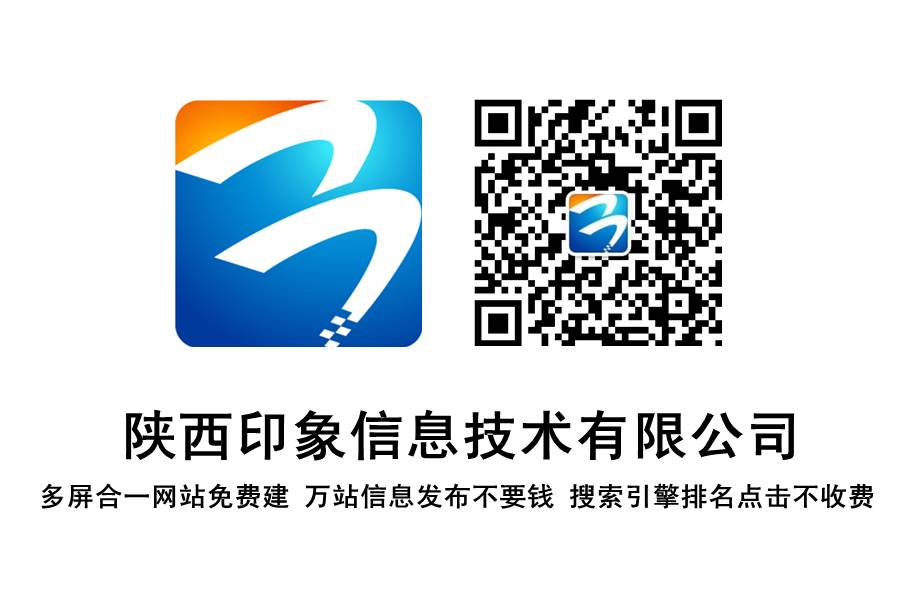 陕西印象信息技术有限公司

多屏合一网站免费建 万站信息发布不要钱 搜索引擎排名点击不收费